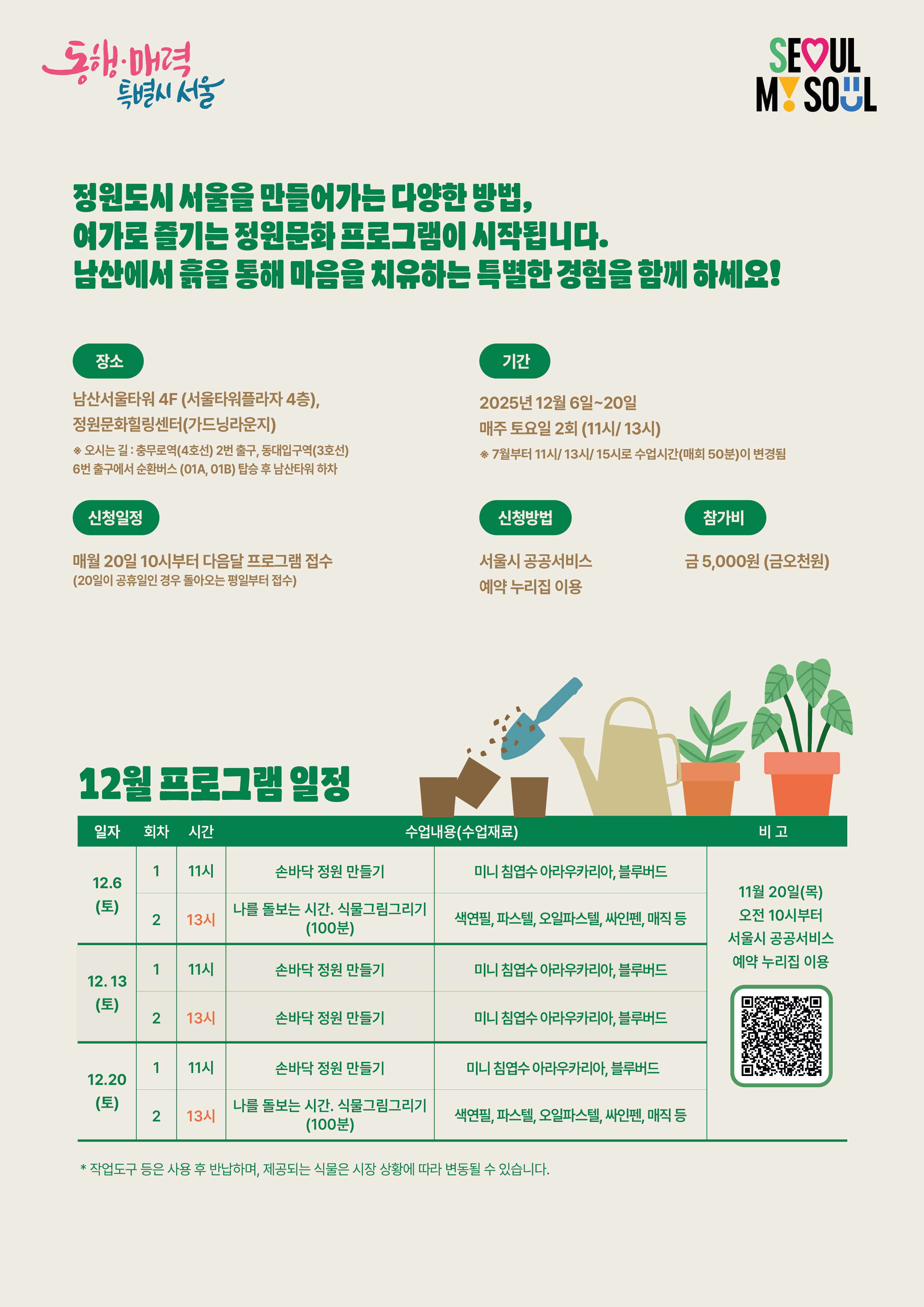 동행·매력 특별시 서울

SEOUL MY SOUL

정원도시 서울을 만들어가는 다양한 방법, 여가로 즐기는 정원문화 프로그램이 시작됩니다. 남산에서 흙을 통해 마음을 치유하는 특별한 경험을 함께 하세요!

장소

남산서울타워 4F (서울타워플라자 4층), 정원문화힐링센터(가드닝라운지)

※ 오시는 길 : 충무로역(4호선) 2번 출구, 동대입구역(3호선) 6번 출구에서 순환버스 (01A, 01B) 탑승 후 남산타워 하차

기간

2025년 12월 6일~20일
매주 토요일 2회 (11시/ 13시)

※ 7월부터 11시/ 13시/ 15시로 수업시간(매회 50분)이 변경됨

신청일정

매월 20일 10시부터 다음달 프로그램 접수
(20일이 공휴일인 경우 돌아오는 평일부터 접수)

신청방법

서울시 공공서비스 예약 누리집 이용

참가비

금 5,000원 (금오천원)

12월 프로그램 일정

| 일자 | 회차 | 시간 | 수업내용(수업재료) | | 비 고 |
|---|---|---|---|---|---|
| 12.6 (토) | 1 | 11시 | 손바닥 정원 만들기 | 미니 침엽수 아라우카리아, 블루버드 | 11월 20일(목) 오전 10시부터 서울시 공공서비스 예약 누리집 이용 |
| | 2 | 13시 | 나를 돌보는 시간. 식물그림그리기 (100분) | 색연필, 파스텔, 오일파스텔, 싸인펜, 매직 등 | |
| 12. 13 (토) | 1 | 11시 | 손바닥 정원 만들기 | 미니 침엽수 아라우카리아, 블루버드 | |
| | 2 | 13시 | 손바닥 정원 만들기 | 미니 침엽수 아라우카리아, 블루버드 | |
| 12.20 (토) | 1 | 11시 | 손바닥 정원 만들기 | 미니 침엽수 아라우카리아, 블루버드 | |
| | 2 | 13시 | 나를 돌보는 시간. 식물그림그리기 (100분) | 색연필, 파스텔, 오일파스텔, 싸인펜, 매직 등 | |

* 작업도구 등은 사용 후 반납하며, 제공되는 식물은 시장 상황에 따라 변동될 수 있습니다.